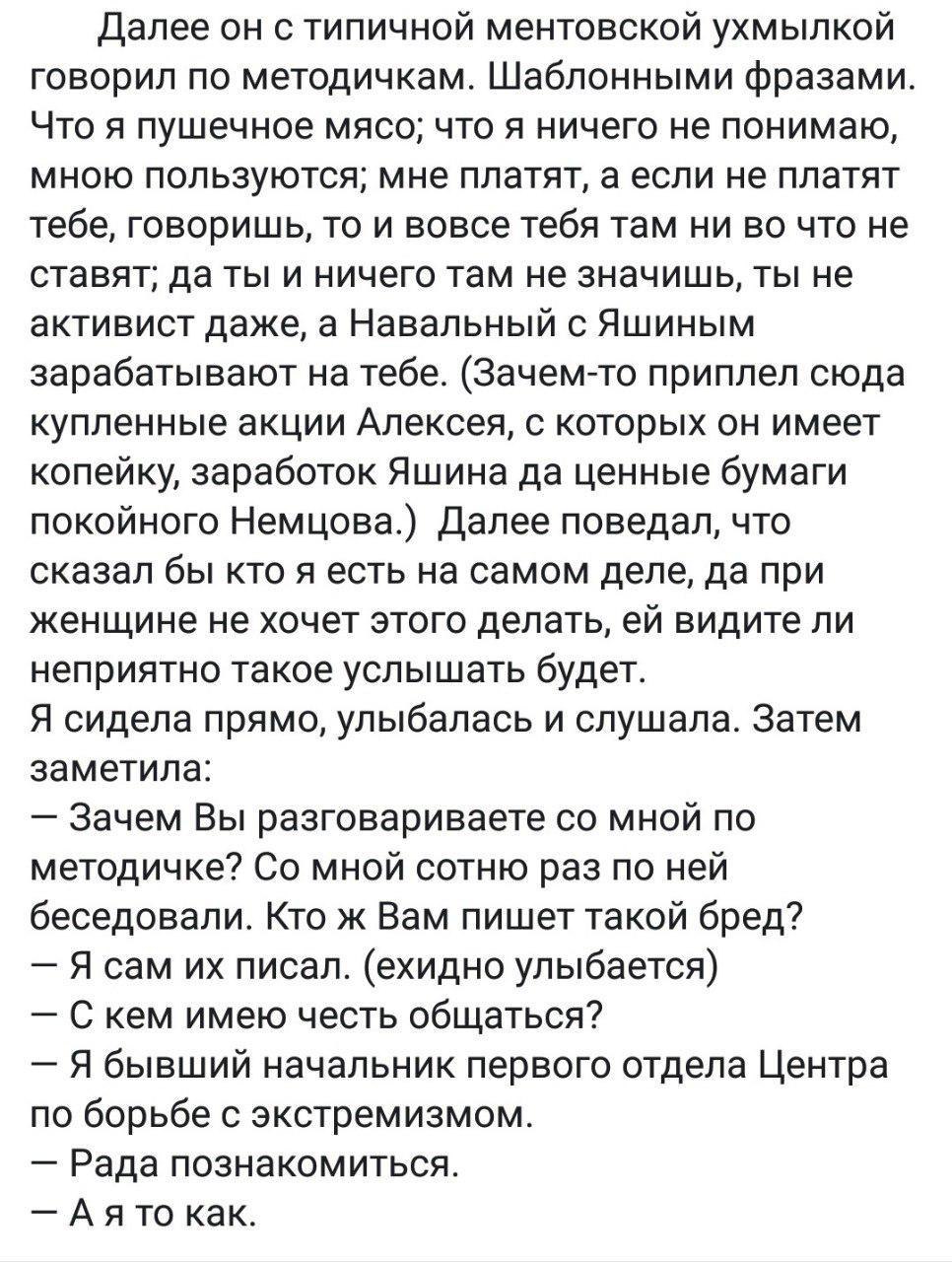 Далее он с типичной ментовской ухмылкой говорил по методичкам. Шаблонными фразами. Что я пушечное мясо; что я ничего не понимаю, мною пользуются; мне платят, а если не платят тебе, говоришь, то и вовсе тебя там ни во что не ставят; да ты и ничего там не значишь, ты не активист даже, а Навальный с Яшиным зарабатывают на тебе. (Зачем-то приплел сюда купленные акции Алексея, с которых он имеет копейку, заработок Яшина да ценные бумаги покойного Немцова.) Далее поведал, что сказал бы кто я есть на самом деле, да при женщине не хочет этого делать, ей видите ли неприятно такое услышать будет.
Я сидела прямо, улыбалась и слушала. Затем заметила:
— Зачем Вы разговариваете со мной по методичке? Со мной сотню раз по ней беседовали. Кто ж Вам пишет такой бред?
— Я сам их писал. (ехидно улыбается)
— С кем имею честь общаться?
— Я бывший начальник первого отдела Центра по борьбе с экстремизмом.
— Рада познакомиться.
— А я то как.